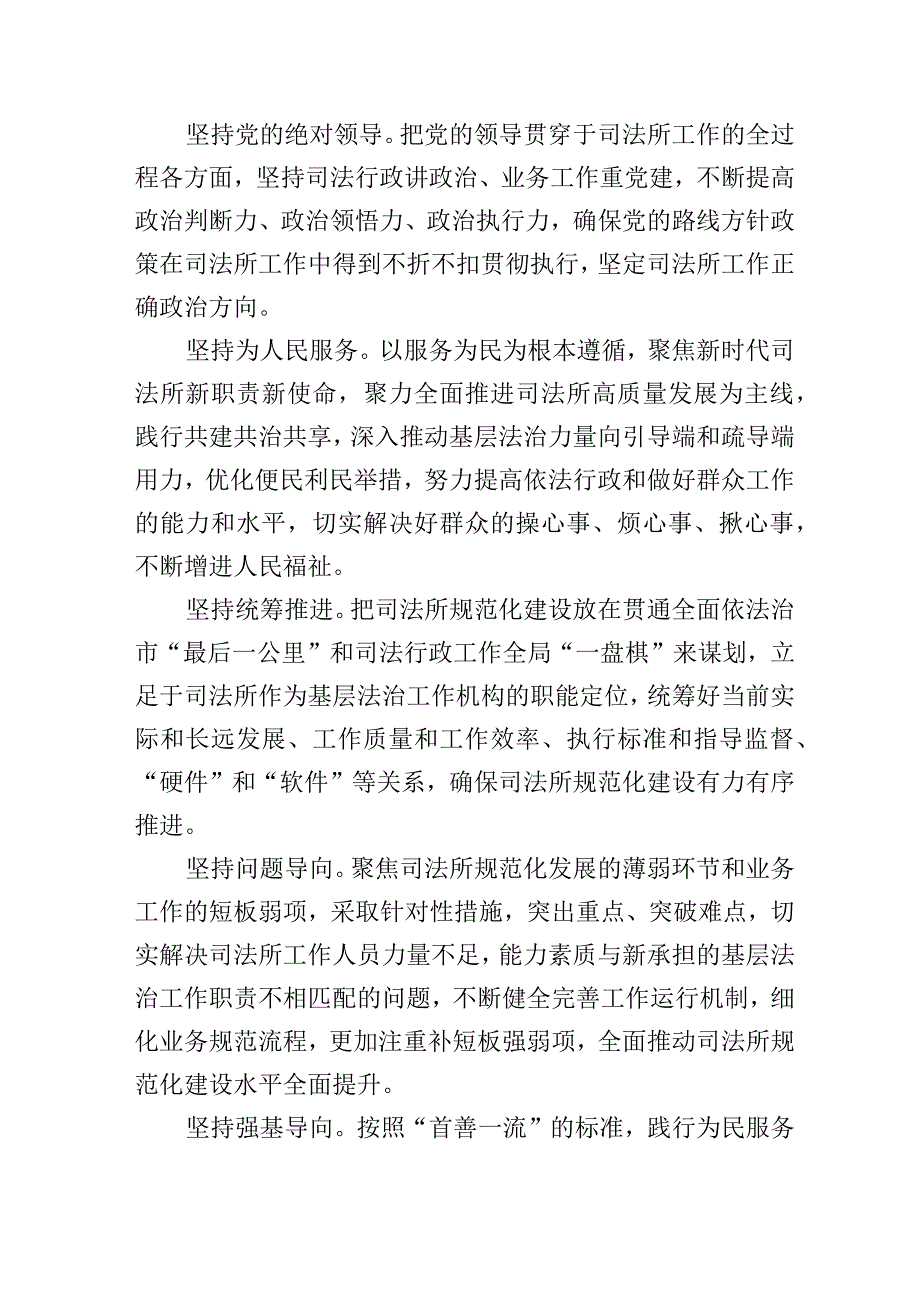 坚持党的绝对领导。把党的领导贯穿于司法所工作的全过程各方面，坚持司法行政讲政治、业务工作重党建，不断提高政治判断力、政治领悟力、政治执行力，确保党的路线方针政策在司法所工作中得到不折不扣贯彻执行，坚定司法所工作正确政治方向。

坚持为人民服务。以服务为民为根本遵循，聚焦新时代司法所新职责新使命，聚力全面推进司法所高质量发展为主线，践行共建共治共享，深入推动基层法治力量向引导端和疏导端用力，优化便民利民举措，努力提高依法行政和做好群众工作的能力和水平，切实解决好群众的操心事、烦心事、揪心事，不断增进人民福祉。

坚持统筹推进。把司法所规范化建设放在贯通全面依法治市“最后一公里”和司法行政工作全局“一盘棋”来谋划，立足于司法所作为基层法治工作机构的职能定位，统筹好当前实际和长远发展、工作质量和工作效率、执行标准和指导监督、“硬件”和“软件”等关系，确保司法所规范化建设有力有序推进。

坚持问题导向。聚焦司法所规范化发展的薄弱环节和业务工作的短板弱项，采取针对性措施，突出重点、突破难点，切实解决司法所工作人员力量不足，能力素质与新承担的基层法治工作职责不相匹配的问题，不断健全完善工作运行机制，细化业务规范流程，更加注重补短板强弱项，全面推动司法所规范化建设水平全面提升。

坚持强基导向。按照“首善一流”的标准，践行为民服务